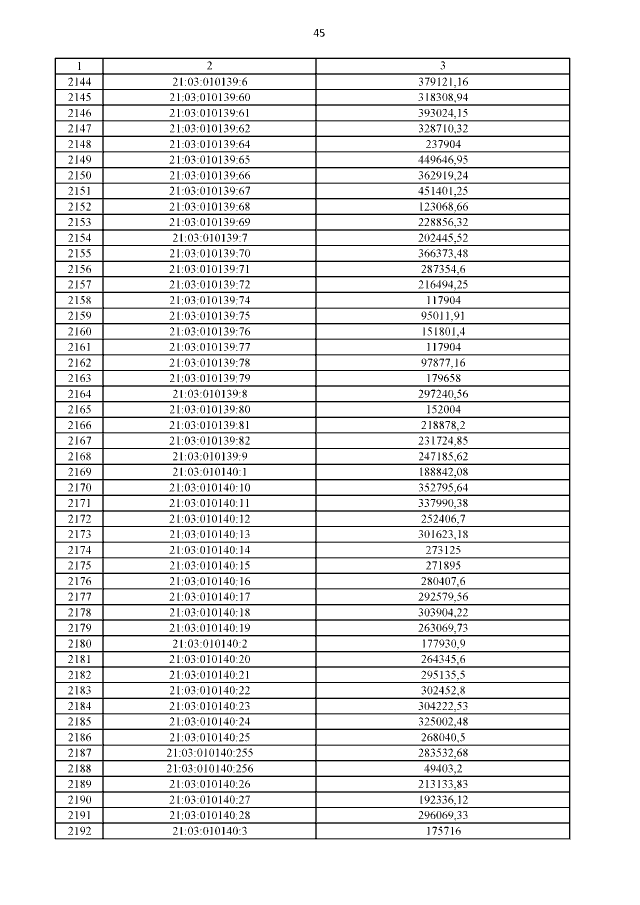 45

| 1 | 2 | 3 |
|---|---|---|
| 2144 | 21:03:010139:6 | 379121,16 |
| 2145 | 21:03:010139:60 | 318308,94 |
| 2146 | 21:03:010139:61 | 393024,15 |
| 2147 | 21:03:010139:62 | 328710,32 |
| 2148 | 21:03:010139:64 | 237904 |
| 2149 | 21:03:010139:65 | 449646,95 |
| 2150 | 21:03:010139:66 | 362919,24 |
| 2151 | 21:03:010139:67 | 451401,25 |
| 2152 | 21:03:010139:68 | 123068,66 |
| 2153 | 21:03:010139:69 | 228856,32 |
| 2154 | 21:03:010139:7 | 202445,52 |
| 2155 | 21:03:010139:70 | 366373,48 |
| 2156 | 21:03:010139:71 | 287354,6 |
| 2157 | 21:03:010139:72 | 216494,25 |
| 2158 | 21:03:010139:74 | 117904 |
| 2159 | 21:03:010139:75 | 95011,91 |
| 2160 | 21:03:010139:76 | 151801,4 |
| 2161 | 21:03:010139:77 | 117904 |
| 2162 | 21:03:010139:78 | 97877,16 |
| 2163 | 21:03:010139:79 | 179658 |
| 2164 | 21:03:010139:8 | 297240,56 |
| 2165 | 21:03:010139:80 | 152004 |
| 2166 | 21:03:010139:81 | 218878,2 |
| 2167 | 21:03:010139:82 | 231724,85 |
| 2168 | 21:03:010139:9 | 247185,62 |
| 2169 | 21:03:010140:1 | 188842,08 |
| 2170 | 21:03:010140:10 | 352795,64 |
| 2171 | 21:03:010140:11 | 337990,38 |
| 2172 | 21:03:010140:12 | 252406,7 |
| 2173 | 21:03:010140:13 | 301623,18 |
| 2174 | 21:03:010140:14 | 273125 |
| 2175 | 21:03:010140:15 | 271895 |
| 2176 | 21:03:010140:16 | 280407,6 |
| 2177 | 21:03:010140:17 | 292579,56 |
| 2178 | 21:03:010140:18 | 303904,22 |
| 2179 | 21:03:010140:19 | 263069,73 |
| 2180 | 21:03:010140:2 | 177930,9 |
| 2181 | 21:03:010140:20 | 264345,6 |
| 2182 | 21:03:010140:21 | 295135,5 |
| 2183 | 21:03:010140:22 | 302452,8 |
| 2184 | 21:03:010140:23 | 304222,53 |
| 2185 | 21:03:010140:24 | 325002,48 |
| 2186 | 21:03:010140:25 | 268040,5 |
| 2187 | 21:03:010140:255 | 283532,68 |
| 2188 | 21:03:010140:256 | 49403,2 |
| 2189 | 21:03:010140:26 | 213133,83 |
| 2190 | 21:03:010140:27 | 192336,12 |
| 2191 | 21:03:010140:28 | 296069,33 |
| 2192 | 21:03:010140:3 | 175716 |